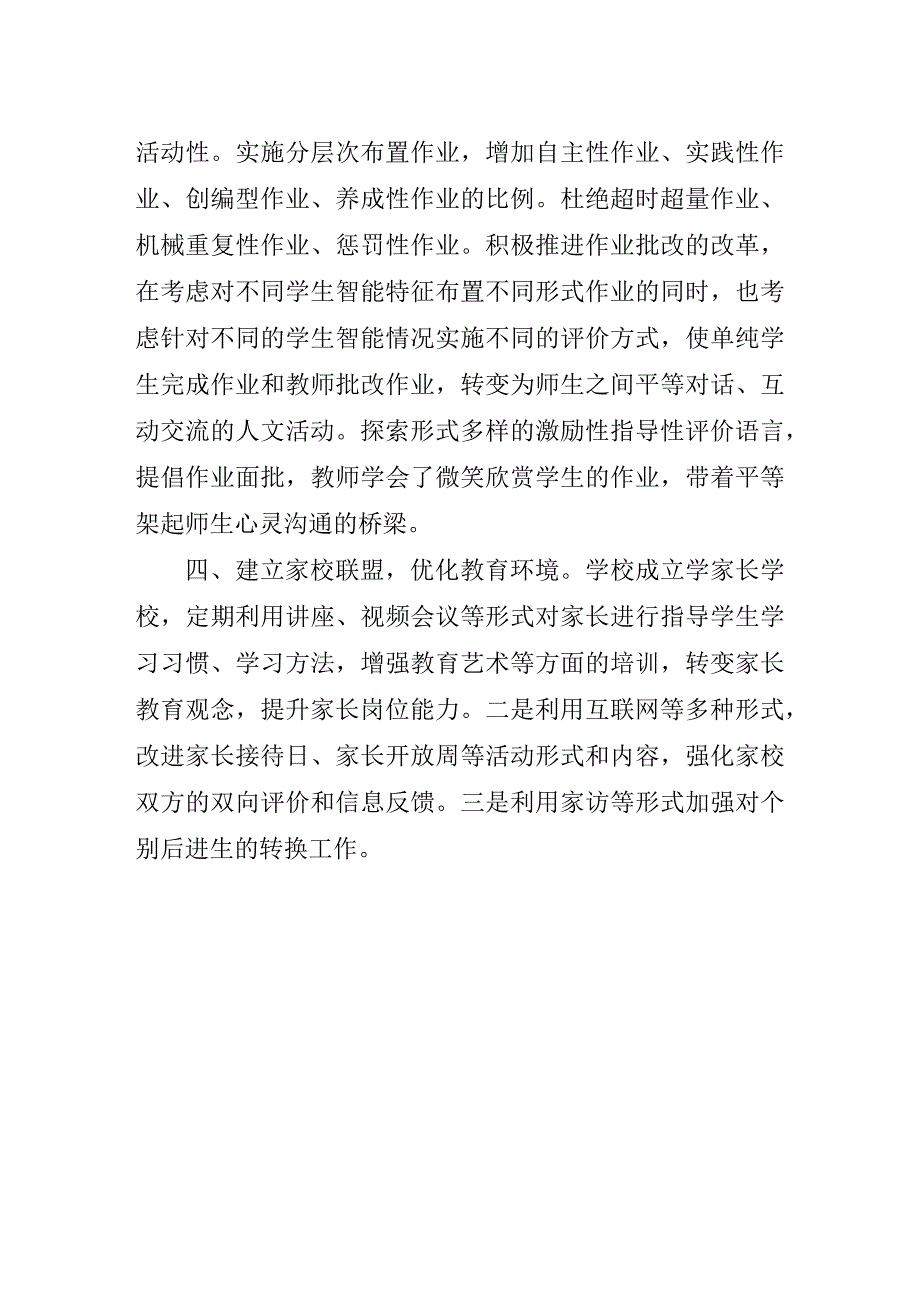 活动性。实施分层次布置作业，增加自主性作业、实践性作业、创编型作业、养成性作业的比例。杜绝超时超量作业、机械重复性作业、惩罚性作业。积极推进作业批改的改革，在考虑对不同学生智能特征布置不同形式作业的同时，也考虑针对不同的学生智能情况实施不同的评价方式，使单纯学生完成作业和教师批改作业，转变为师生之间平等对话、互动交流的人文活动。探索形式多样的激励性指导性评价语言，提倡作业面批，教师学会了微笑欣赏学生的作业，带着平等架起师生心灵沟通的桥梁。

四、建立家校联盟，优化教育环境。学校成立学家长学校，定期利用讲座、视频会议等形式对家长进行指导学生学习习惯、学习方法，增强教育艺术等方面的培训，转变家长教育观念，提升家长岗位能力。二是利用互联网等多种形式，改进家长接待日、家长开放周等活动形式和内容，强化家校双方的双向评价和信息反馈。三是利用家访等形式加强对个别后进生的转换工作。